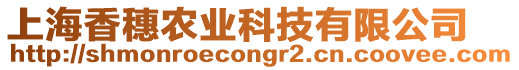 上海香穗农业科技有限公司
http://shmonroecongr2.cn.coovee.com